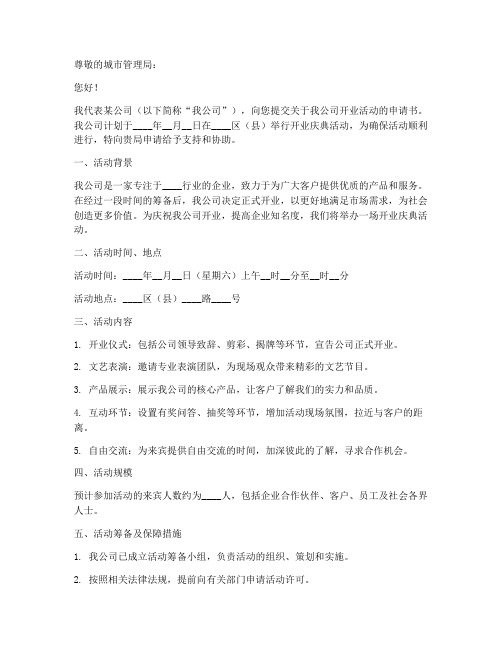 尊敬的城市管理局：

您好！

我代表某公司（以下简称“我公司”），向您提交关于我公司开业活动的申请书。我公司计划于____年__月__日在____区（县）举行开业庆典活动，为确保活动顺利进行，特向贵局申请给予支持和协助。

一、活动背景

我公司是一家专注于____行业的企业，致力于为广大客户提供优质的产品和服务。在经过一段时间的筹备后，我公司决定正式开业，以更好地满足市场需求，为社会创造更多价值。为庆祝我公司开业，提高企业知名度，我们将举办一场开业庆典活动。

二、活动时间、地点

活动时间：____年__月__日（星期六）上午__时__分至__时__分

活动地点：____区（县）____路____号

三、活动内容

1. 开业仪式：包括公司领导致辞、剪彩、揭牌等环节，宣告公司正式开业。

2. 文艺表演：邀请专业表演团队，为现场观众带来精彩的文艺节目。

3. 产品展示：展示我公司的核心产品，让客户了解我们的实力和品质。

4. 互动环节：设置有奖问答、抽奖等环节，增加活动现场氛围，拉近与客户的距离。

5. 自由交流：为来宾提供自由交流的时间，加深彼此的了解，寻求合作机会。

四、活动规模

预计参加活动的来宾人数约为____人，包括企业合作伙伴、客户、员工及社会各界人士。

五、活动筹备及保障措施

1. 我公司已成立活动筹备小组，负责活动的组织、策划和实施。

2. 按照相关法律法规，提前向有关部门申请活动许可。